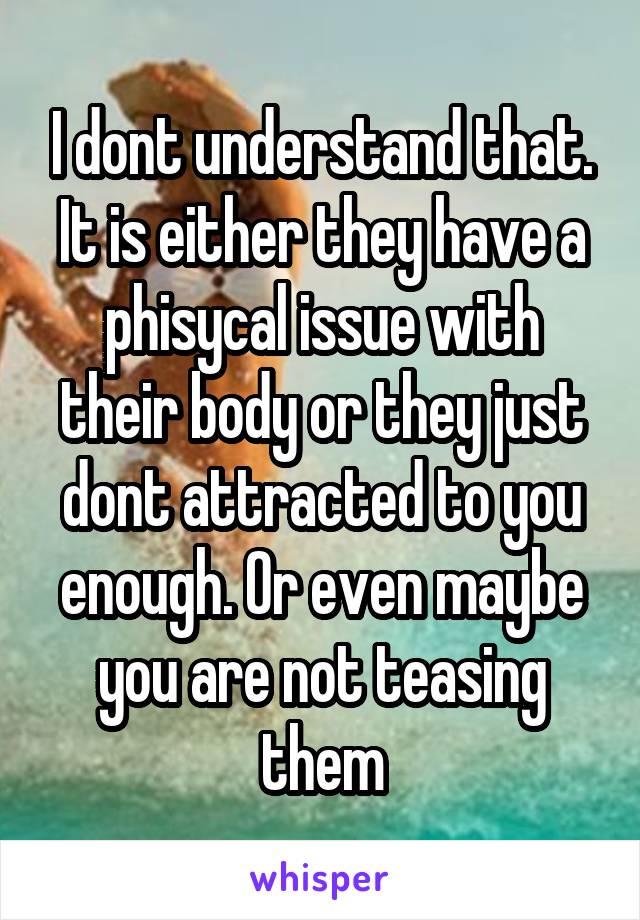 I dont understand that. It is either they have a phisycal issue with their body or they just dont attracted to you enough. Or even maybe you are not teasing them

whisper